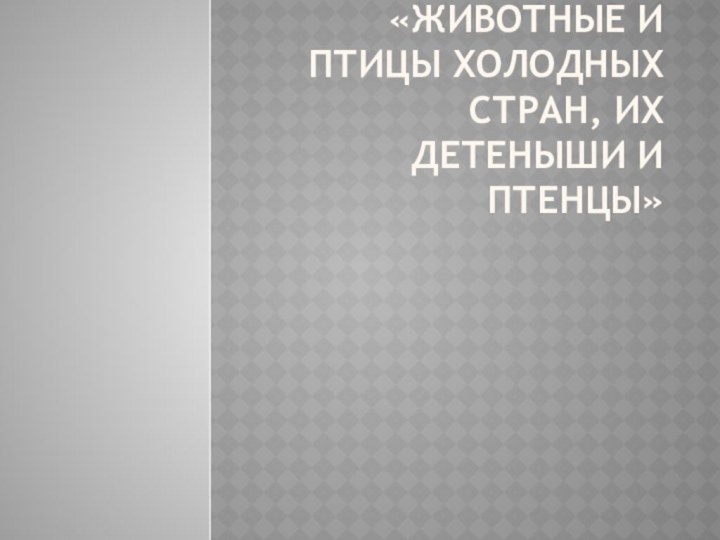 «ЖИВОТНЫЕ И ПТИЦЫ ХОЛОДНЫХ СТРАН, ИХ ДЕТЕНЫШИ И ПТЕНЦЫ»